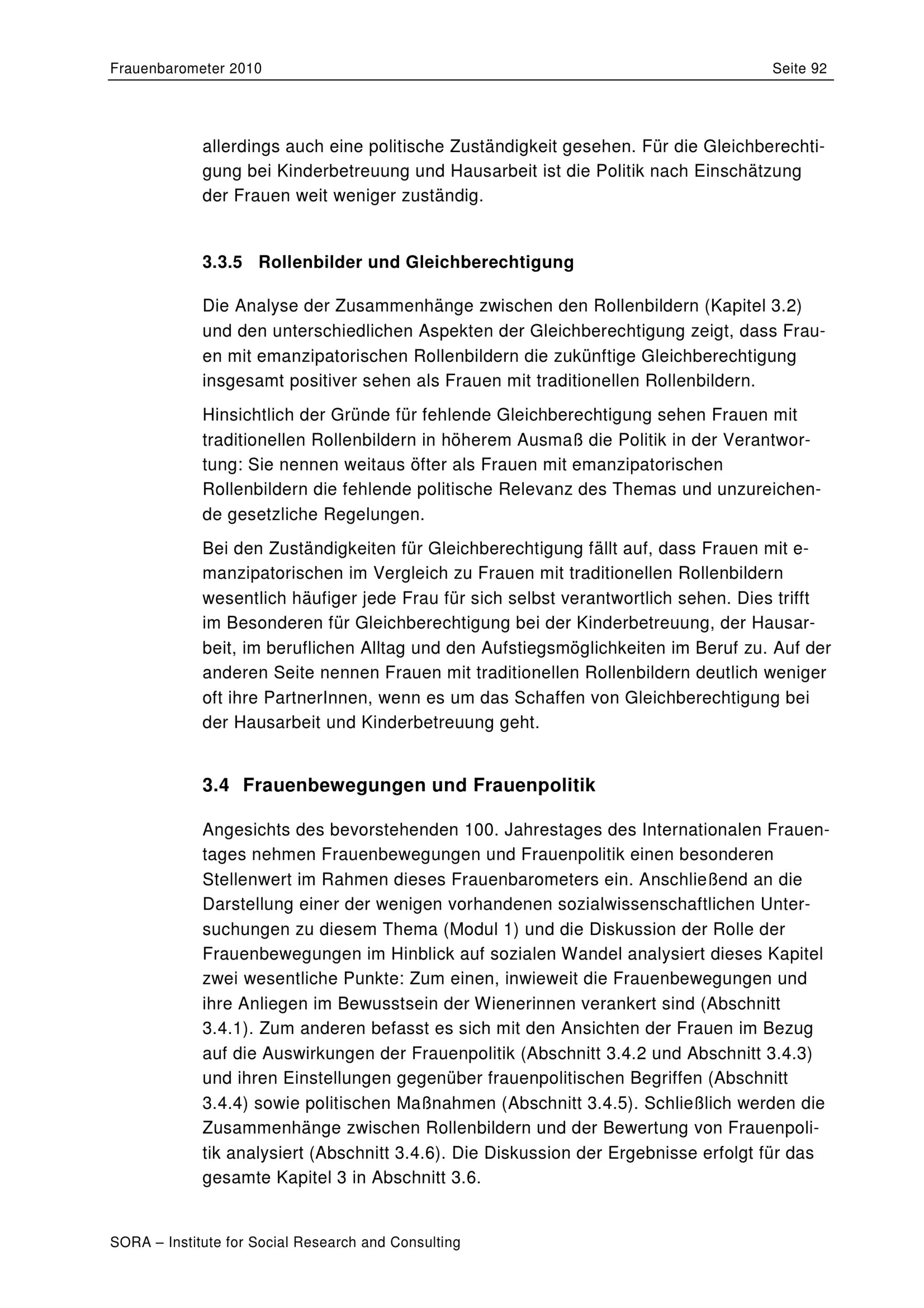 Frauenbarometer 2010 Seite 92

allerdings auch eine politische Zuständigkeit gesehen. Für die Gleichberechtigung bei Kinderbetreuung und Hausarbeit ist die Politik nach Einschätzung der Frauen weit weniger zuständig.

3.3.5 Rollenbilder und Gleichberechtigung

Die Analyse der Zusammenhänge zwischen den Rollenbildern (Kapitel 3.2) und den unterschiedlichen Aspekten der Gleichberechtigung zeigt, dass Frauen mit emanzipatorischen Rollenbildern die zukünftige Gleichberechtigung insgesamt positiver sehen als Frauen mit traditionellen Rollenbildern.

Hinsichtlich der Gründe für fehlende Gleichberechtigung sehen Frauen mit traditionellen Rollenbildern in höherem Ausmaß die Politik in der Verantwortung: Sie nennen weitaus öfter als Frauen mit emanzipatorischen Rollenbildern die fehlende politische Relevanz des Themas und unzureichende gesetzliche Regelungen.

Bei den Zuständigkeiten für Gleichberechtigung fällt auf, dass Frauen mit emanzipatorischen im Vergleich zu Frauen mit traditionellen Rollenbildern wesentlich häufiger jede Frau für sich selbst verantwortlich sehen. Dies trifft im Besonderen für Gleichberechtigung bei der Kinderbetreuung, der Hausarbeit, im beruflichen Alltag und den Aufstiegsmöglichkeiten im Beruf zu. Auf der anderen Seite nennen Frauen mit traditionellen Rollenbildern deutlich weniger oft ihre PartnerInnen, wenn es um das Schaffen von Gleichberechtigung bei der Hausarbeit und Kinderbetreuung geht.

3.4 Frauenbewegungen und Frauenpolitik

Angesichts des bevorstehenden 100. Jahrestages des Internationalen Frauentages nehmen Frauenbewegungen und Frauenpolitik einen besonderen Stellenwert im Rahmen dieses Frauenbarometers ein. Anschließend an die Darstellung einer der wenigen vorhandenen sozialwissenschaftlichen Untersuchungen zu diesem Thema (Modul 1) und die Diskussion der Rolle der Frauenbewegungen im Hinblick auf sozialen Wandel analysiert dieses Kapitel zwei wesentliche Punkte: Zum einen, inwieweit die Frauenbewegungen und ihre Anliegen im Bewusstsein der Wienerinnen verankert sind (Abschnitt 3.4.1). Zum anderen befasst es sich mit den Ansichten der Frauen im Bezug auf die Auswirkungen der Frauenpolitik (Abschnitt 3.4.2 und Abschnitt 3.4.3) und ihren Einstellungen gegenüber frauenpolitischen Begriffen (Abschnitt 3.4.4) sowie politischen Maßnahmen (Abschnitt 3.4.5). Schließlich werden die Zusammenhänge zwischen Rollenbildern und der Bewertung von Frauenpolitik analysiert (Abschnitt 3.4.6). Die Diskussion der Ergebnisse erfolgt für das gesamte Kapitel 3 in Abschnitt 3.6.

SORA – Institute for Social Research and Consulting